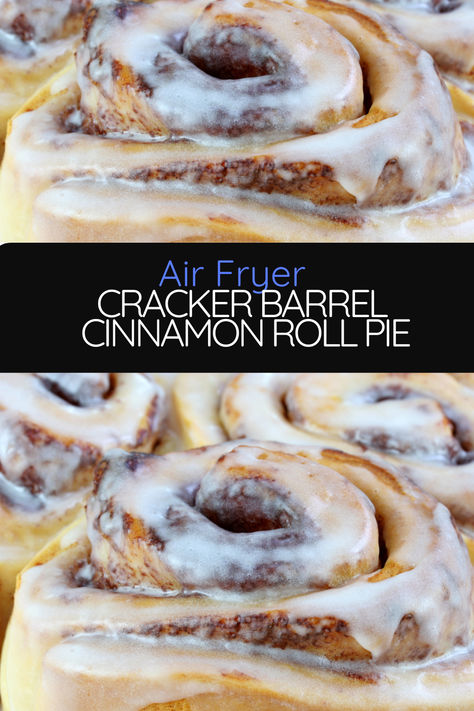 Air Fryer
CRACKER BARREL
CINNAMON ROLL PIE